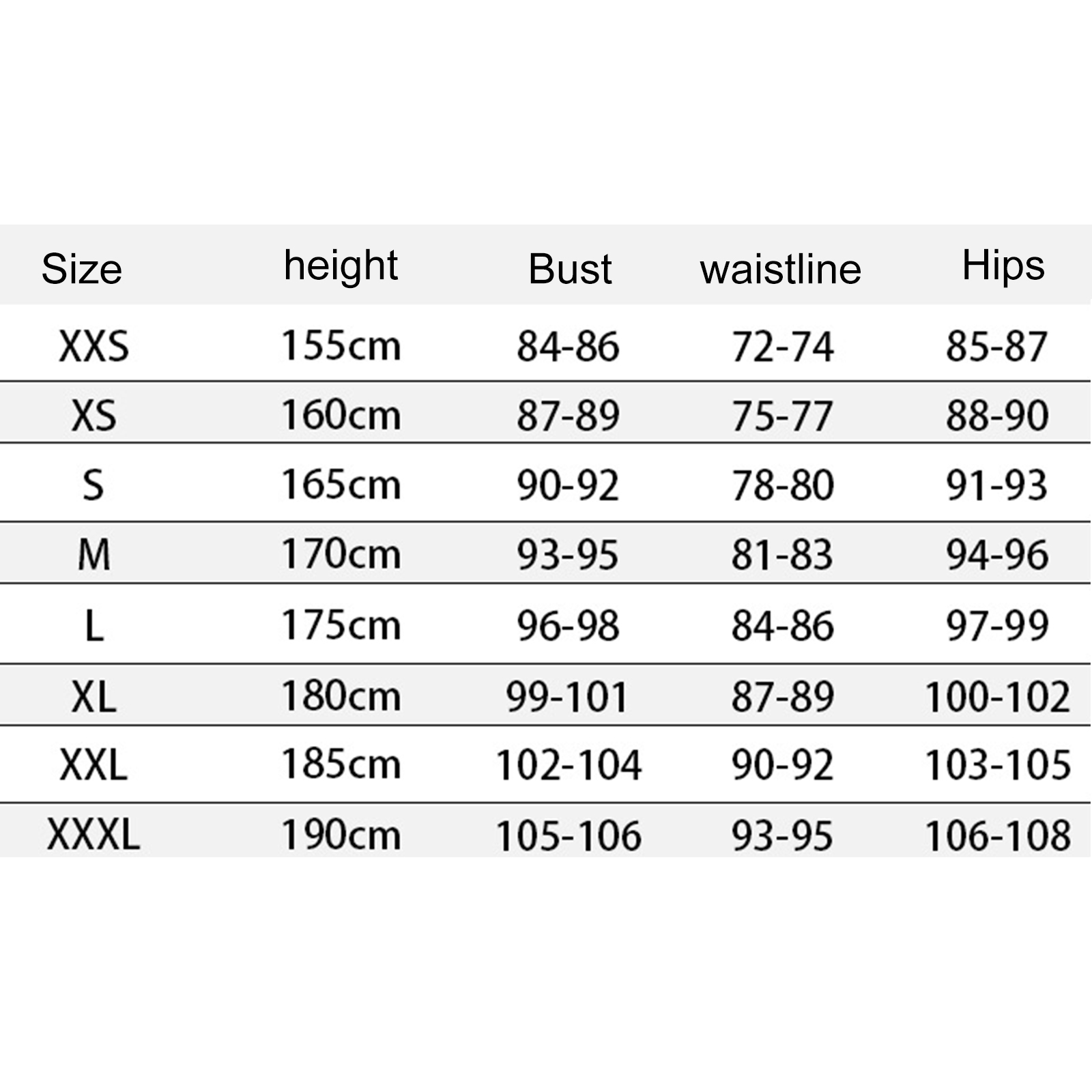 | Size | height | Bust | waistline | Hips |
|---|---|---|---|---|
| XXS | 155cm | 84-86 | 72-74 | 85-87 |
| XS | 160cm | 87-89 | 75-77 | 88-90 |
| S | 165cm | 90-92 | 78-80 | 91-93 |
| M | 170cm | 93-95 | 81-83 | 94-96 |
| L | 175cm | 96-98 | 84-86 | 97-99 |
| XL | 180cm | 99-101 | 87-89 | 100-102 |
| XXL | 185cm | 102-104 | 90-92 | 103-105 |
| XXXL | 190cm | 105-106 | 93-95 | 106-108 |